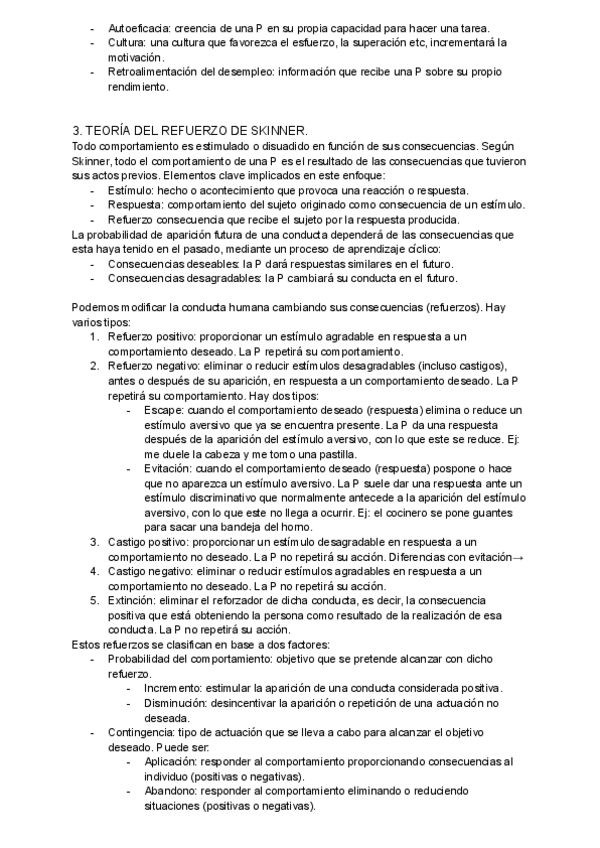 - Autoeficacia: creencia de una P en su propia capacidad para hacer una tarea.
- Cultura: una cultura que favorezca el esfuerzo, la superación etc, incrementará la motivación.
- Retroalimentación del desempleo: información que recibe una P sobre su propio rendimiento.

3. TEORÍA DEL REFUERZO DE SKINNER.
Todo comportamiento es estimulado o disuadido en función de sus consecuencias. Según Skinner, todo el comportamiento de una P es el resultado de las consecuencias que tuvieron sus actos previos. Elementos clave implicados en este enfoque:
- Estímulo: hecho o acontecimiento que provoca una reacción o respuesta.
- Respuesta: comportamiento del sujeto originado como consecuencia de un estímulo.
- Refuerzo consecuencia que recibe el sujeto por la respuesta producida.
La probabilidad de aparición futura de una conducta dependerá de las consecuencias que esta haya tenido en el pasado, mediante un proceso de aprendizaje cíclico:
- Consecuencias deseables: la P dará respuestas similares en el futuro.
- Consecuencias desagradables: la P cambiará su conducta en el futuro.

Podemos modificar la conducta humana cambiando sus consecuencias (refuerzos). Hay varios tipos:
1. Refuerzo positivo: proporcionar un estímulo agradable en respuesta a un comportamiento deseado. La P repetirá su comportamiento.
2. Refuerzo negativo: eliminar o reducir estímulos desagradables (incluso castigos), antes o después de su aparición, en respuesta a un comportamiento deseado. La P repetirá su comportamiento. Hay dos tipos:
- Escape: cuando el comportamiento deseado (respuesta) elimina o reduce un estímulo aversivo que ya se encuentra presente. La P da una respuesta después de la aparición del estímulo aversivo, con lo que este se reduce. Ej: me duele la cabeza y me tomo una pastilla.
- Evitación: cuando el comportamiento deseado (respuesta) pospone o hace que no aparezca un estímulo aversivo. La P suele dar una respuesta ante un estímulo discriminativo que normalmente antecede a la aparición del estímulo aversivo, con lo que este no llega a ocurrir. Ej: el cocinero se pone guantes para sacar una bandeja del horno.
3. Castigo positivo: proporcionar un estímulo desagradable en respuesta a un comportamiento no deseado. La P no repetirá su acción. Diferencias con evitación→
4. Castigo negativo: eliminar o reducir estímulos agradables en respuesta a un comportamiento no deseado. La P no repetirá su acción.
5. Extinción: eliminar el reforzador de dicha conducta, es decir, la consecuencia positiva que está obteniendo la persona como resultado de la realización de esa conducta. La P no repetirá su acción.
Estos refuerzos se clasifican en base a dos factores:
- Probabilidad del comportamiento: objetivo que se pretende alcanzar con dicho refuerzo.
- Incremento: estimular la aparición de una conducta considerada positiva.
- Disminución: desincentivar la aparición o repetición de una actuación no deseada.
- Contingencia: tipo de actuación que se lleva a cabo para alcanzar el objetivo deseado. Puede ser:
- Aplicación: responder al comportamiento proporcionando consecuencias al individuo (positivas o negativas).
- Abandono: responder al comportamiento eliminando o reduciendo situaciones (positivas o negativas).